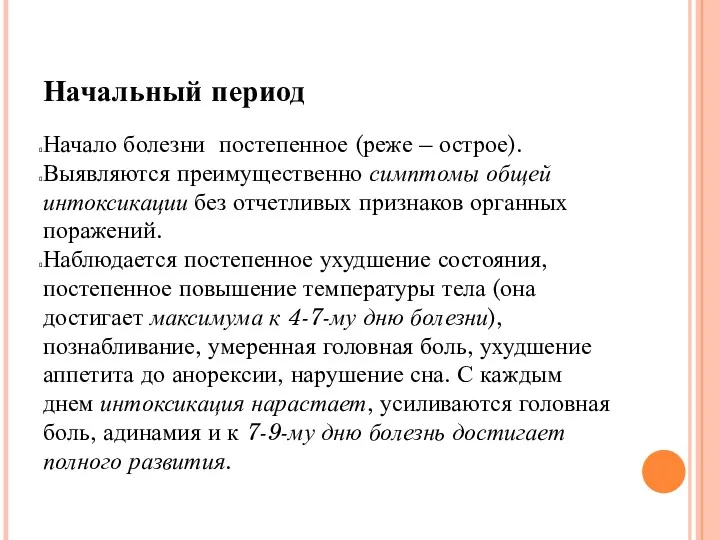 Начальный период

Начало болезни постепенное (реже – острое).

Выявляются преимущественно симптомы общей интоксикации без отчетливых признаков органных поражений.

Наблюдается постепенное ухудшение состояния, постепенное повышение температуры тела (она достигает максимума к 4-7-му дню болезни), познабливание, умеренная головная боль, ухудшение аппетита до анорексии, нарушение сна. С каждым днем интоксикация нарастает, усиливаются головная боль, адинамия и к 7-9-му дню болезнь достигает полного развития.